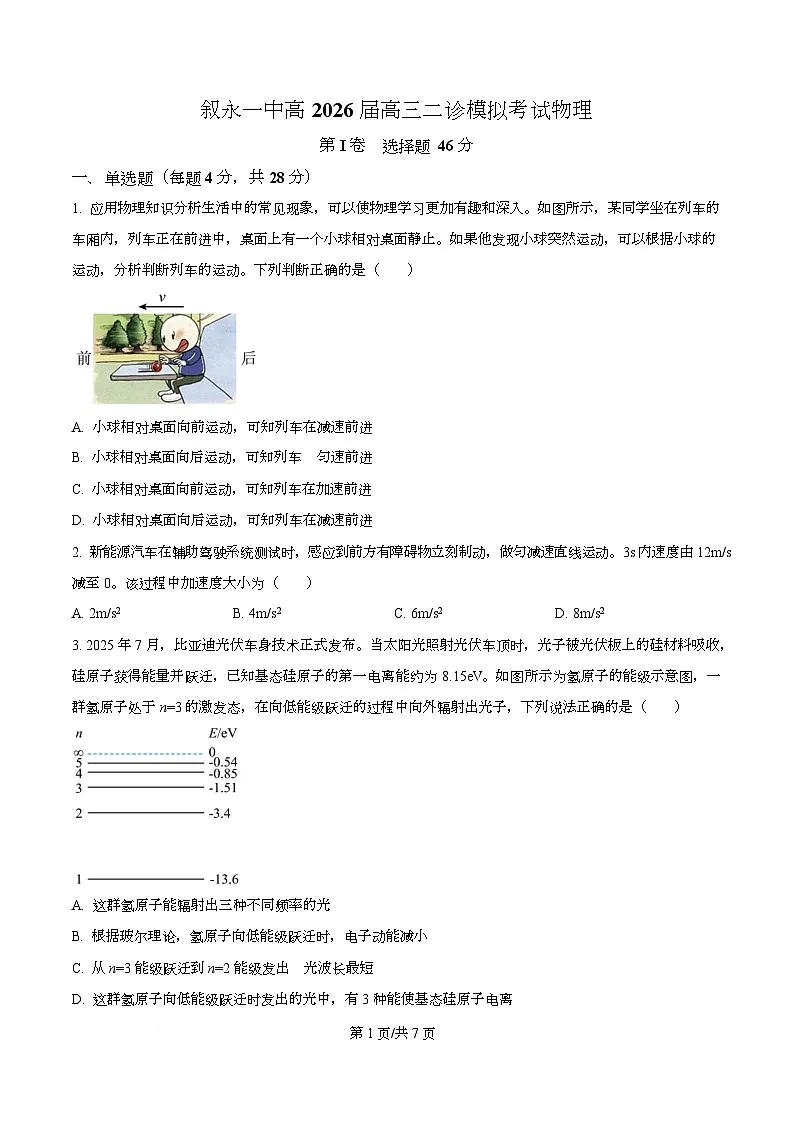 叙永一中高 2026 届高三二诊模拟考试物理

第 I 卷 选择题 46 分

一、单选题（每题 4 分，共 28 分）

1. 应用物理知识分析生活中的常见现象，可以使物理学习更加有趣和深入。如图所示，某同学坐在列车的车厢内，列车正在前进中，桌面上有一个小球相对桌面静止。如果他发现小球突然运动，可以根据小球的运动，分析判断列车的运动。下列判断正确的是（ ）

$v$

前 后

A. 小球相对桌面向前运动，可知列车在减速前进

B. 小球相对桌面向后运动，可知列车 匀速前进

C. 小球相对桌面向前运动，可知列车在加速前进

D. 小球相对桌面向后运动，可知列车在减速前进

2. 新能源汽车在辅助驾驶系统测试时，感应到前方有障碍物立刻制动，做匀减速直线运动。3s 内速度由 12m/s 减至 0。该过程中加速度大小为（ ）

A. $2m/s^2$ B. $4m/s^2$ C. $6m/s^2$ D. $8m/s^2$

3. 2025 年 7 月，比亚迪光伏车身技术正式发布。当太阳光照射光伏车顶时，光子被光伏板上的硅材料吸收，硅原子获得能量并跃迁，已知基态硅原子的第一电离能约为 8.15eV。如图所示为氢原子的能级示意图，一群氢原子处于 $n=3$ 的激发态，在向低能级跃迁的过程中向外辐射出光子，下列说法正确的是（ ）

$n$ $E$/eV
∞ 0
5 -0.54
4 -0.85
3 -1.51
2 -3.4
1 -13.6

A. 这群氢原子能辐射出三种不同频率的光

B. 根据玻尔理论，氢原子向低能级跃迁时，电子动能减小

C. 从 $n=3$ 能级跃迁到 $n=2$ 能级发出 光波长最短

D. 这群氢原子向低能级跃迁时发出的光中，有 3 种能使基态硅原子电离

第 1 页/共 7 页